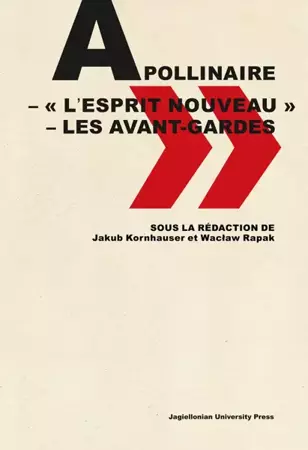 APOLLINAIRE
– « L'ESPRIT NOUVEAU »
– LES AVANT-GARDES

SOUS LA RÉDACTION DE
Jakub Kornhauser et Wacław Rapak

Jagiellonian University Press